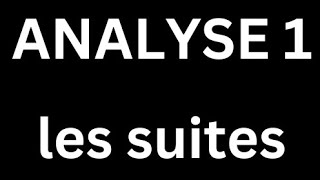 ANALYSE 1

les suites